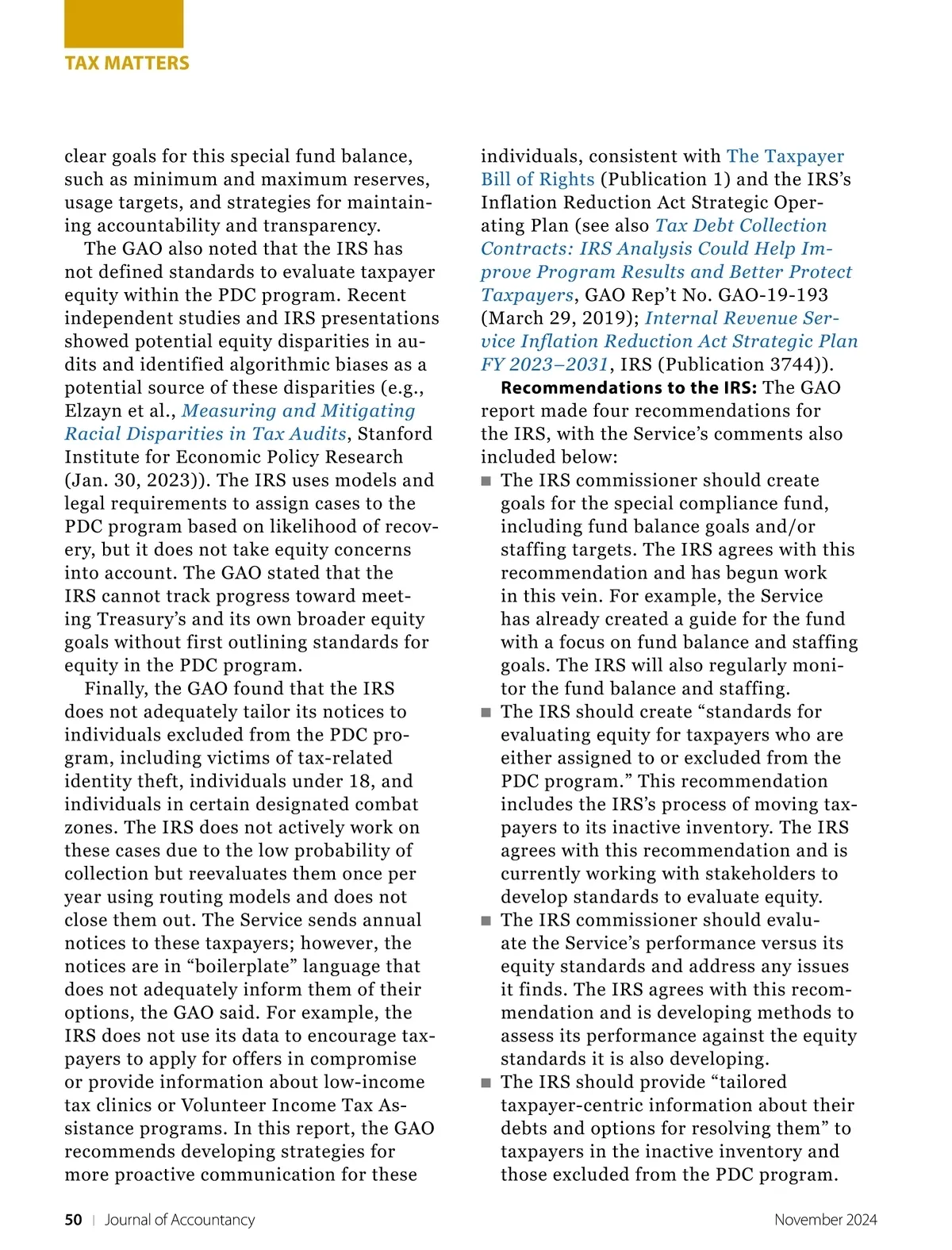 TAX MATTERS

clear goals for this special fund balance, such as minimum and maximum reserves, usage targets, and strategies for maintaining accountability and transparency.

The GAO also noted that the IRS has not defined standards to evaluate taxpayer equity within the PDC program. Recent independent studies and IRS presentations showed potential equity disparities in audits and identified algorithmic biases as a potential source of these disparities (e.g., Elzayn et al., Measuring and Mitigating Racial Disparities in Tax Audits, Stanford Institute for Economic Policy Research (Jan. 30, 2023)). The IRS uses models and legal requirements to assign cases to the PDC program based on likelihood of recovery, but it does not take equity concerns into account. The GAO stated that the IRS cannot track progress toward meeting Treasury's and its own broader equity goals without first outlining standards for equity in the PDC program.

Finally, the GAO found that the IRS does not adequately tailor its notices to individuals excluded from the PDC program, including victims of tax-related identity theft, individuals under 18, and individuals in certain designated combat zones. The IRS does not actively work on these cases due to the low probability of collection but reevaluates them once per year using routing models and does not close them out. The Service sends annual notices to these taxpayers; however, the notices are in "boilerplate" language that does not adequately inform them of their options, the GAO said. For example, the IRS does not use its data to encourage taxpayers to apply for offers in compromise or provide information about low-income tax clinics or Volunteer Income Tax Assistance programs. In this report, the GAO recommends developing strategies for more proactive communication for these individuals, consistent with The Taxpayer Bill of Rights (Publication 1) and the IRS's Inflation Reduction Act Strategic Operating Plan (see also Tax Debt Collection Contracts: IRS Analysis Could Help Improve Program Results and Better Protect Taxpayers, GAO Rep't No. GAO-19-193 (March 29, 2019); Internal Revenue Service Inflation Reduction Act Strategic Plan FY 2023–2031, IRS (Publication 3744)).

Recommendations to the IRS: The GAO report made four recommendations for the IRS, with the Service's comments also included below:

■ The IRS commissioner should create goals for the special compliance fund, including fund balance goals and/or staffing targets. The IRS agrees with this recommendation and has begun work in this vein. For example, the Service has already created a guide for the fund with a focus on fund balance and staffing goals. The IRS will also regularly monitor the fund balance and staffing.

■ The IRS should create "standards for evaluating equity for taxpayers who are either assigned to or excluded from the PDC program." This recommendation includes the IRS's process of moving taxpayers to its inactive inventory. The IRS agrees with this recommendation and is currently working with stakeholders to develop standards to evaluate equity.

■ The IRS commissioner should evaluate the Service's performance versus its equity standards and address any issues it finds. The IRS agrees with this recommendation and is developing methods to assess its performance against the equity standards it is also developing.

■ The IRS should provide "tailored taxpayer-centric information about their debts and options for resolving them" to taxpayers in the inactive inventory and those excluded from the PDC program.

50 | Journal of Accountancy November 2024